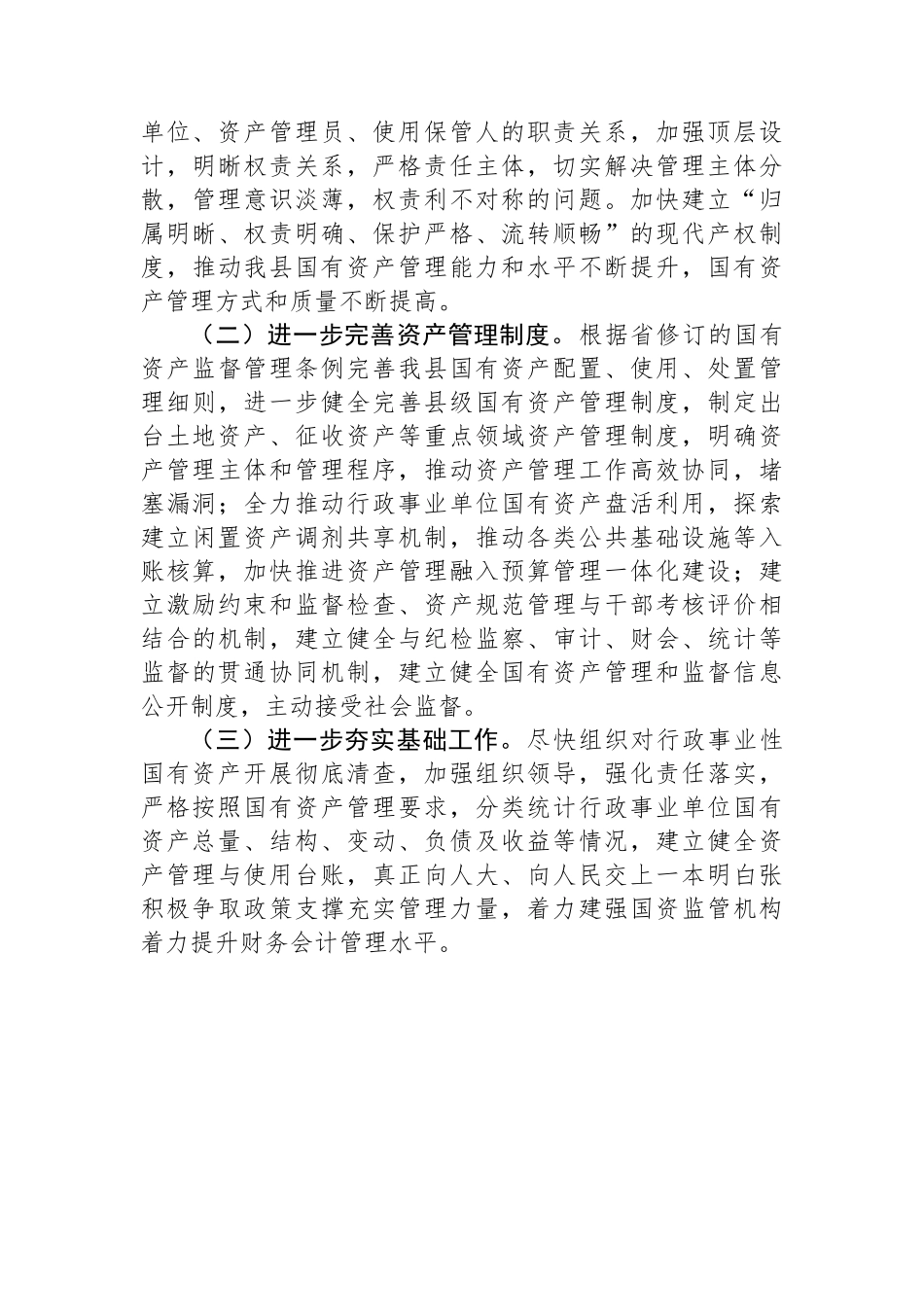 单位、资产管理员、使用保管人的职责关系，加强顶层设计，明晰权责关系，严格责任主体，切实解决管理主体分散，管理意识淡薄，权责利不对称的问题。加快建立“归属明晰、权责明确、保护严格、流转顺畅”的现代产权制度，推动我县国有资产管理能力和水平不断提升，国有资产管理方式和质量不断提高。

（二）进一步完善资产管理制度。根据省修订的国有资产监督管理条例完善我县国有资产配置、使用、处置管理细则，进一步健全完善县级国有资产管理制度，制定出台土地资产、征收资产等重点领域资产管理制度，明确资产管理主体和管理程序，推动资产管理工作高效协同，堵塞漏洞；全力推动行政事业单位国有资产盘活利用，探索建立闲置资产调剂共享机制，推动各类公共基础设施等入账核算，加快推进资产管理融入预算管理一体化建设；建立激励约束和监督检查、资产规范管理与干部考核评价相结合的机制，建立健全与纪检监察、审计、财会、统计等监督的贯通协同机制，建立健全国有资产管理和监督信息公开制度，主动接受社会监督。

（三）进一步夯实基础工作。尽快组织对行政事业性国有资产开展彻底清查，加强组织领导，强化责任落实，严格按照国有资产管理要求，分类统计行政事业单位国有资产总量、结构、变动、负债及收益等情况，建立健全资产管理与使用台账，真正向人大、向人民交上一本明白张积极争取政策支撑充实管理力量，着力建强国资监管机构着力提升财务会计管理水平。